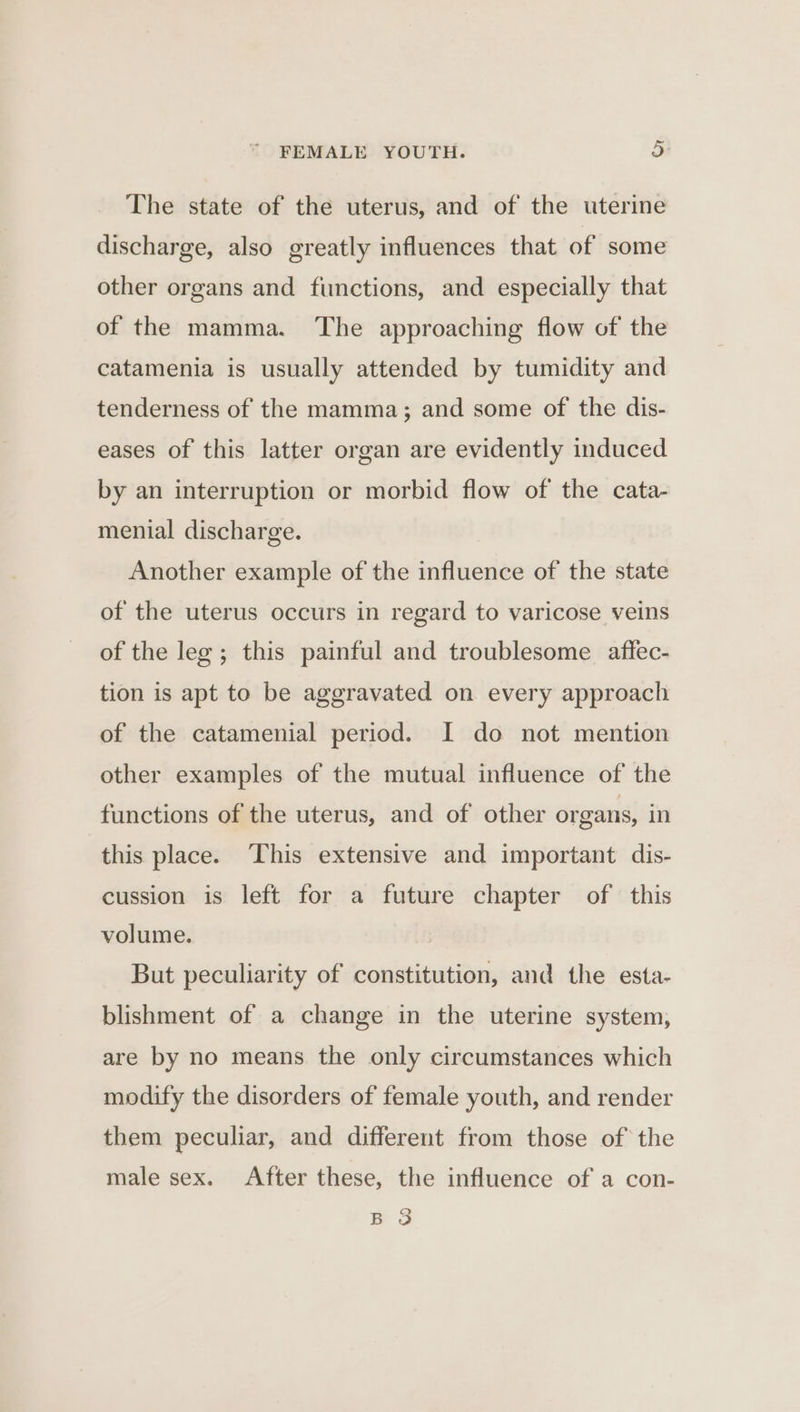 FEMALE YOUTH. 5

The state of the uterus, and of the uterine discharge, also greatly influences that of some other organs and functions, and especially that of the mamma. The approaching flow of the catamenia is usually attended by tumidity and tenderness of the mamma; and some of the diseases of this latter organ are evidently induced by an interruption or morbid flow of the catamenial discharge.

Another example of the influence of the state of the uterus occurs in regard to varicose veins of the leg; this painful and troublesome affection is apt to be aggravated on every approach of the catamenial period. I do not mention other examples of the mutual influence of the functions of the uterus, and of other organs, in this place. This extensive and important discussion is left for a future chapter of this volume.

But peculiarity of constitution, and the establishment of a change in the uterine system, are by no means the only circumstances which modify the disorders of female youth, and render them peculiar, and different from those of the male sex. After these, the influence of a con-

B 3